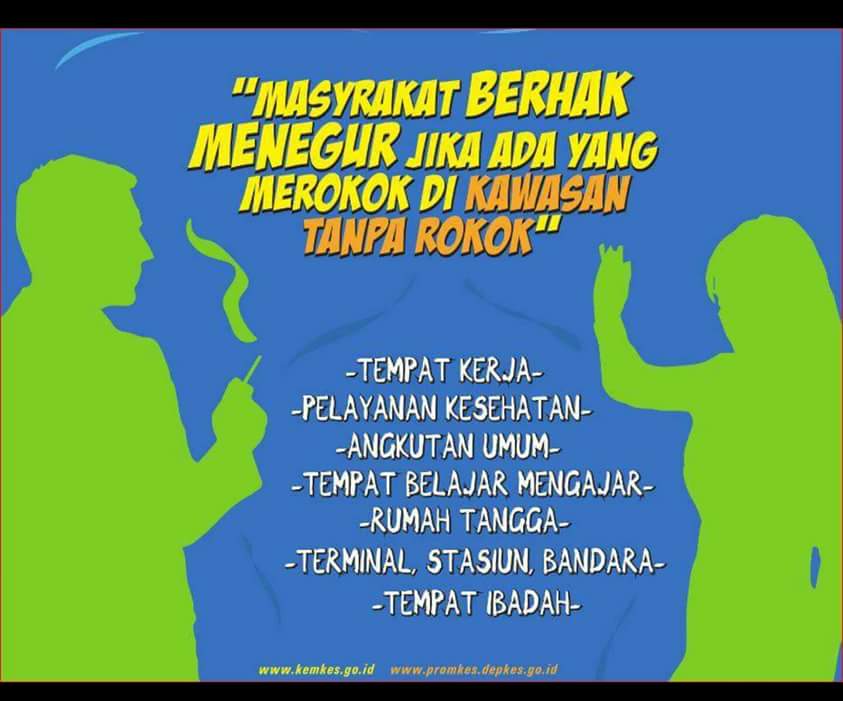 "MASYRAKAT BERHAK MENEGUR JIKA ADA YANG MEROKOK DI KAWASAN TANPA ROKOK"

-TEMPAT KERJA-
-PELAYANAN KESEHATAN-
-ANGKUTAN UMUM-
-TEMPAT BELAJAR MENGAJAR-
-RUMAH TANGGA-
-TERMINAL, STASIUN, BANDARA-
-TEMPAT IBADAH-

www.kemkes.go.id www.promkes.depkes.go.id